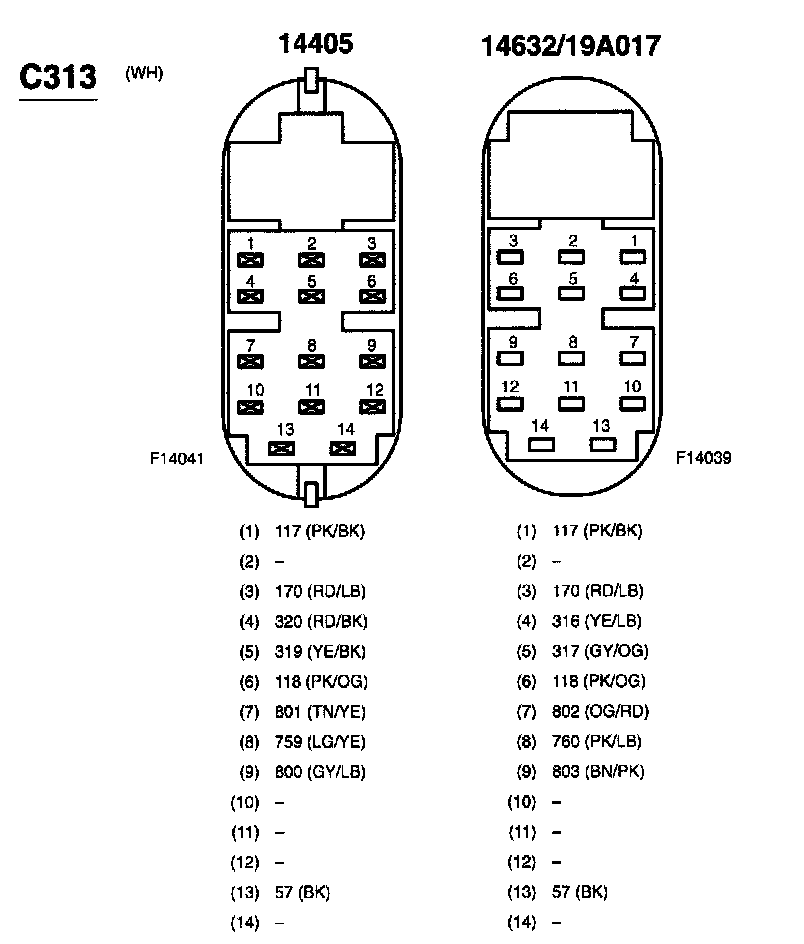 C313 (WH)

14405

1 2 3
4 5 6
7 8 9
10 11 12
13 14

F14041

(1) 117 (PK/BK)
(2) –
(3) 170 (RD/LB)
(4) 320 (RD/BK)
(5) 319 (YE/BK)
(6) 118 (PK/OG)
(7) 801 (TN/YE)
(8) 759 (LG/YE)
(9) 800 (GY/LB)
(10) –
(11) –
(12) –
(13) 57 (BK)
(14) –

14632/19A017

3 2 1
6 5 4
9 8 7
12 11 10
14 13

F14039

(1) 117 (PK/BK)
(2) –
(3) 170 (RD/LB)
(4) 316 (YE/LB)
(5) 317 (GY/OG)
(6) 118 (PK/OG)
(7) 802 (OG/RD)
(8) 760 (PK/LB)
(9) 803 (BN/PK)
(10) –
(11) –
(12) –
(13) 57 (BK)
(14) –